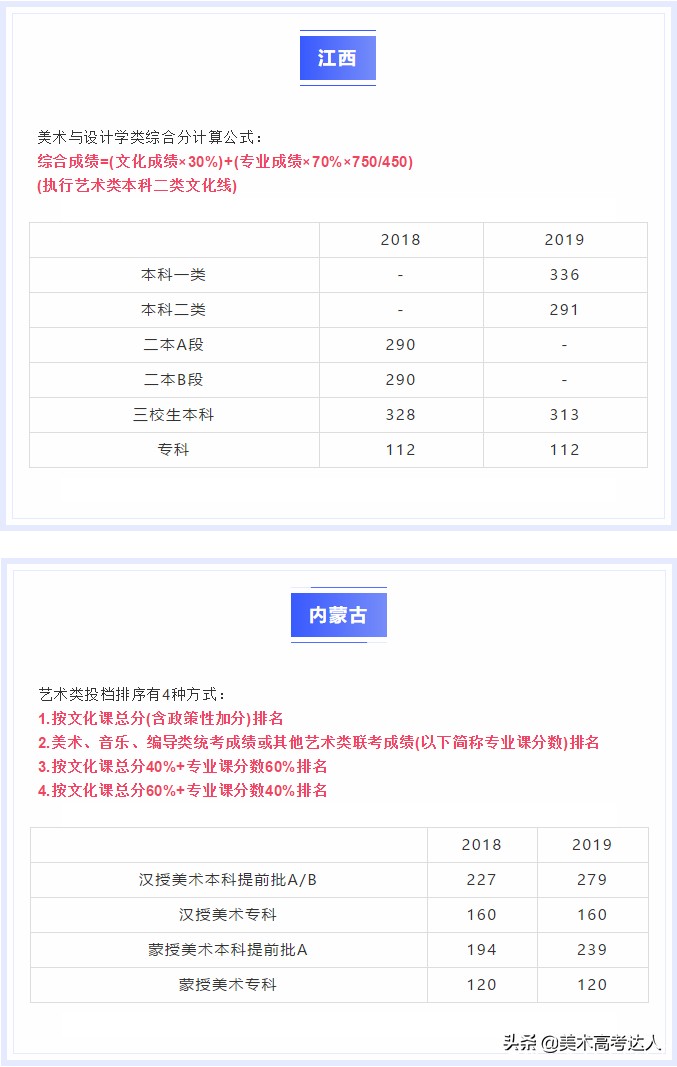 江西

美术与设计学类综合分计算公式：
综合成绩=(文化成绩×30%)+(专业成绩×70%×750/450)
(执行艺术类本科二类文化线)

| | 2018 | 2019 |
|---|---|---|
| 本科一类 | - | 336 |
| 本科二类 | - | 291 |
| 二本A段 | 290 | - |
| 二本B段 | 290 | - |
| 三校生本科 | 328 | 313 |
| 专科 | 112 | 112 |

内蒙古

艺术类投档排序有4种方式：
1.按文化课总分(含政策性加分)排名
2.美术、音乐、编导类统考成绩或其他艺术类联考成绩(以下简称专业课分数)排名
3.按文化课总分40%+专业课分数60%排名
4.按文化课总分60%+专业课分数40%排名

| | 2018 | 2019 |
|---|---|---|
| 汉授美术本科提前批A/B | 227 | 279 |
| 汉授美术专科 | 160 | 160 |
| 蒙授美术本科提前批A | 194 | 239 |
| 蒙授美术专科 | 120 | 120 |

头条 @美术高考达人